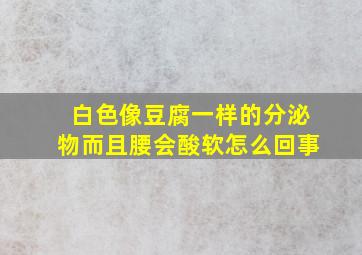 白色像豆腐一样的分泌物而且腰会酸软怎么回事